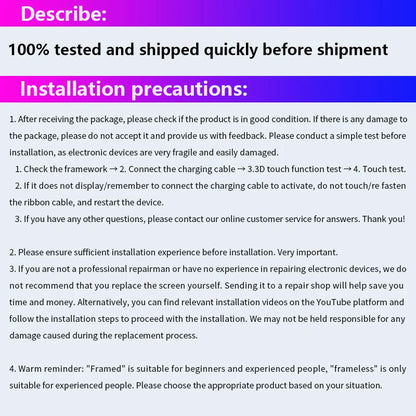 Describe:

100% tested and shipped quickly before shipment

Installation precautions:

1. After receiving the package, please check if the product is in good condition. If there is any damage to the package, please do not accept it and provide us with feedback. Please conduct a simple test before installation, as electronic devices are very fragile and easily damaged.

1. Check the framework → 2. Connect the charging cable → 3.3D touch function test → 4. Touch test.

2. If it does not display/remember to connect the charging cable to activate, do not touch/re fasten the ribbon cable, and restart the device.

3. If you have any other questions, please contact our online customer service for answers. Thank you!

2. Please ensure sufficient installation experience before installation. Very important.

3. If you are not a professional repairman or have no experience in repairing electronic devices, we do not recommend that you replace the screen yourself. Sending it to a repair shop will help save you time and money. Alternatively, you can find relevant installation videos on the YouTube platform and follow the installation steps to proceed with the installation. We may not be held responsible for any damage caused during the replacement process.

4. Warm reminder: "Framed" is suitable for beginners and experienced people, "frameless" is only suitable for experienced people. Please choose the appropriate product based on your situation.